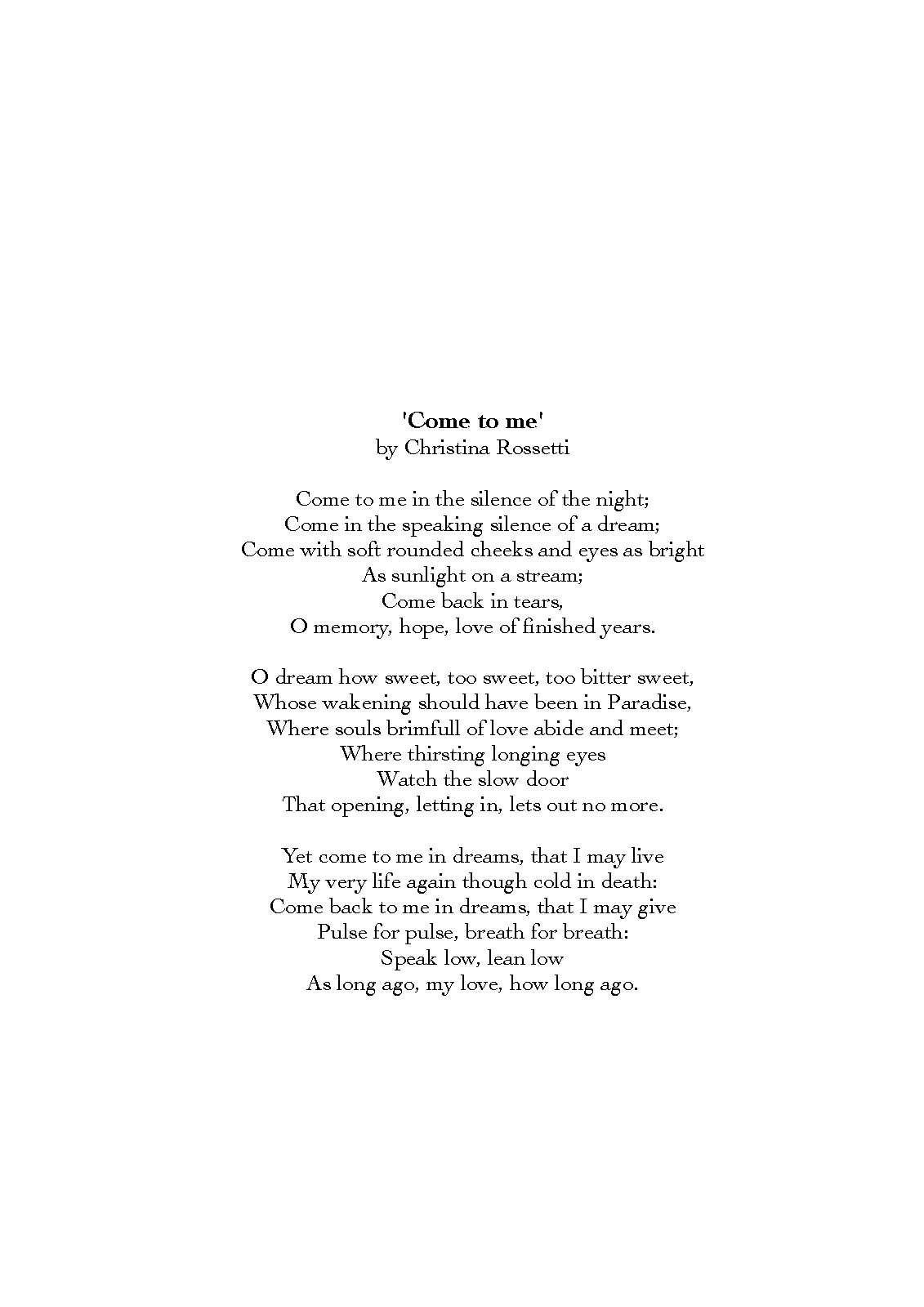 'Come to me'
by Christina Rossetti

Come to me in the silence of the night;
Come in the speaking silence of a dream;
Come with soft rounded cheeks and eyes as bright
As sunlight on a stream;
Come back in tears,
O memory, hope, love of finished years.

O dream how sweet, too sweet, too bitter sweet,
Whose wakening should have been in Paradise,
Where souls brimfull of love abide and meet;
Where thirsting longing eyes
Watch the slow door
That opening, letting in, lets out no more.

Yet come to me in dreams, that I may live
My very life again though cold in death:
Come back to me in dreams, that I may give
Pulse for pulse, breath for breath:
Speak low, lean low
As long ago, my love, how long ago.